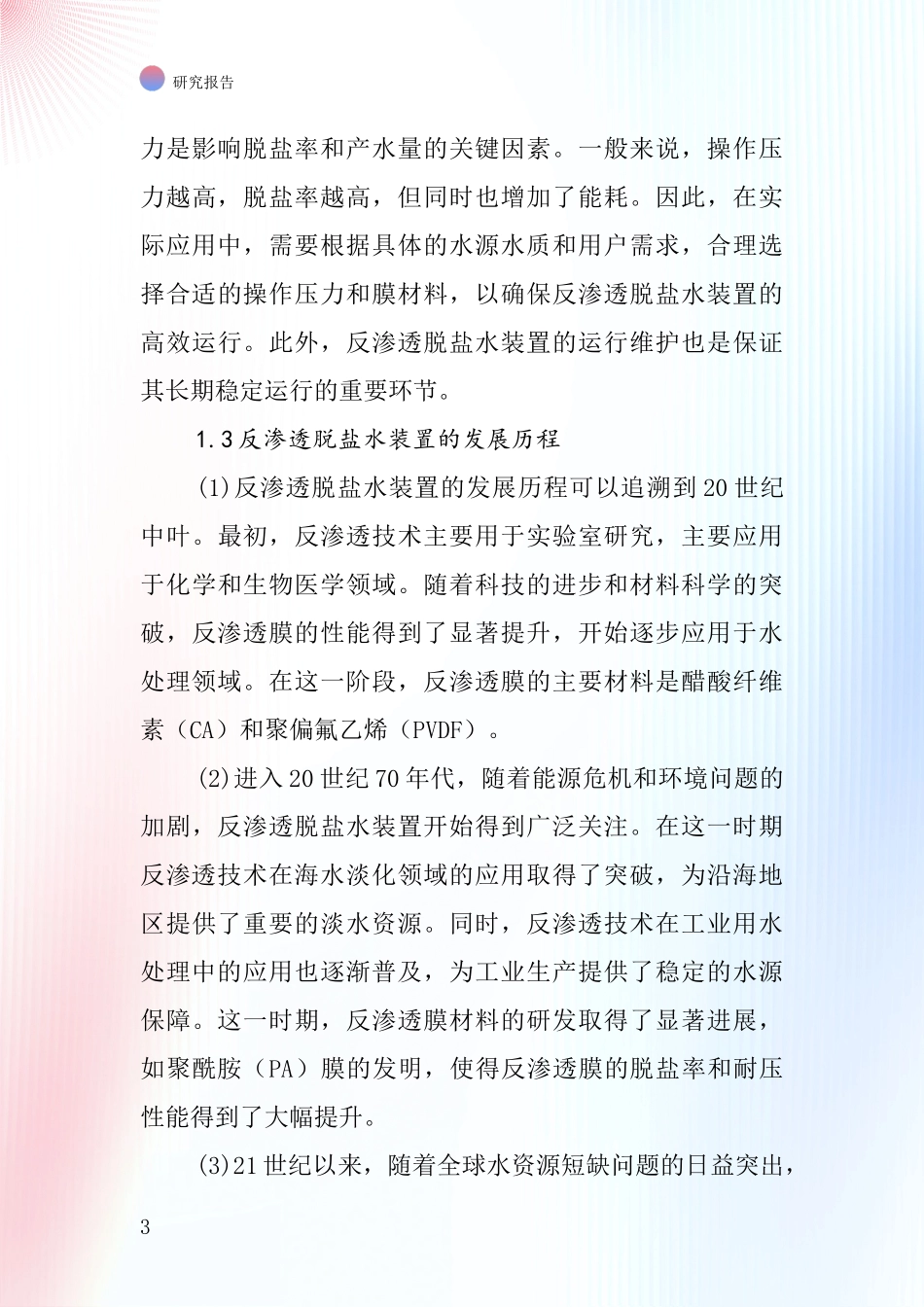 研究报告

力是影响脱盐率和产水量的关键因素。一般来说，操作压力越高，脱盐率越高，但同时也增加了能耗。因此，在实际应用中，需要根据具体的水源水质和用户需求，合理选择合适的操作压力和膜材料，以确保反渗透脱盐水装置的高效运行。此外，反渗透脱盐水装置的运行维护也是保证其长期稳定运行的重要环节。

1.3 反渗透脱盐水装置的发展历程

(1)反渗透脱盐水装置的发展历程可以追溯到 20 世纪中叶。最初，反渗透技术主要用于实验室研究，主要应用于化学和生物医学领域。随着科技的进步和材料科学的突破，反渗透膜的性能得到了显著提升，开始逐步应用于水处理领域。在这一阶段，反渗透膜的主要材料是醋酸纤维素（CA）和聚偏氟乙烯（PVDF）。

(2)进入 20 世纪 70 年代，随着能源危机和环境问题的加剧，反渗透脱盐水装置开始得到广泛关注。在这一时期反渗透技术在海水淡化领域的应用取得了突破，为沿海地区提供了重要的淡水资源。同时，反渗透技术在工业用水处理中的应用也逐渐普及，为工业生产提供了稳定的水源保障。这一时期，反渗透膜材料的研发取得了显著进展，如聚酰胺（PA）膜的发明，使得反渗透膜的脱盐率和耐压性能得到了大幅提升。

(3)21 世纪以来，随着全球水资源短缺问题的日益突出，

3